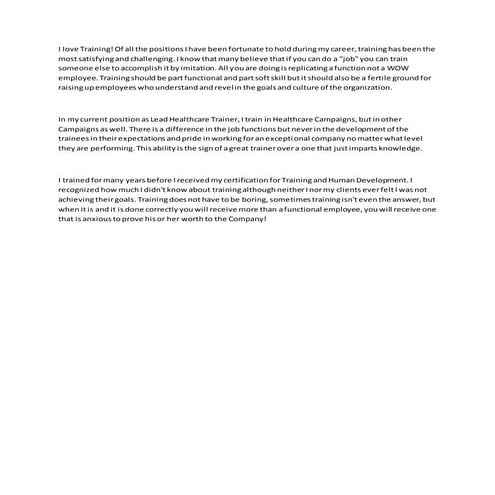 I love Training! Of all the positions I have been fortunate to hold during my career, training has been the most satisfying and challenging. I know that many believe that if you can do a "job" you can train someone else to accomplish it by imitation. All you are doing is replicating a function not a WOW employee. Training should be part functional and part soft skill but it should also be a fertile ground for raising up employees who understand and revel in the goals and culture of the organization.

In my current position as Lead Healthcare Trainer, I train in Healthcare Campaigns, but in other Campaigns as well. There is a difference in the job functions but never in the development of the trainees in their expectations and pride in working for an exceptional company no matter what level they are performing. This ability is the sign of a great trainer over a one that just imparts knowledge.

I trained for many years before I received my certification for Training and Human Development. I recognized how much I didn't know about training although neither I nor my clients ever felt I was not achieving their goals. Training does not have to be boring, sometimes training isn't even the answer, but when it is and it is done correctly you will receive more than a functional employee, you will receive one that is anxious to prove his or her worth to the Company!